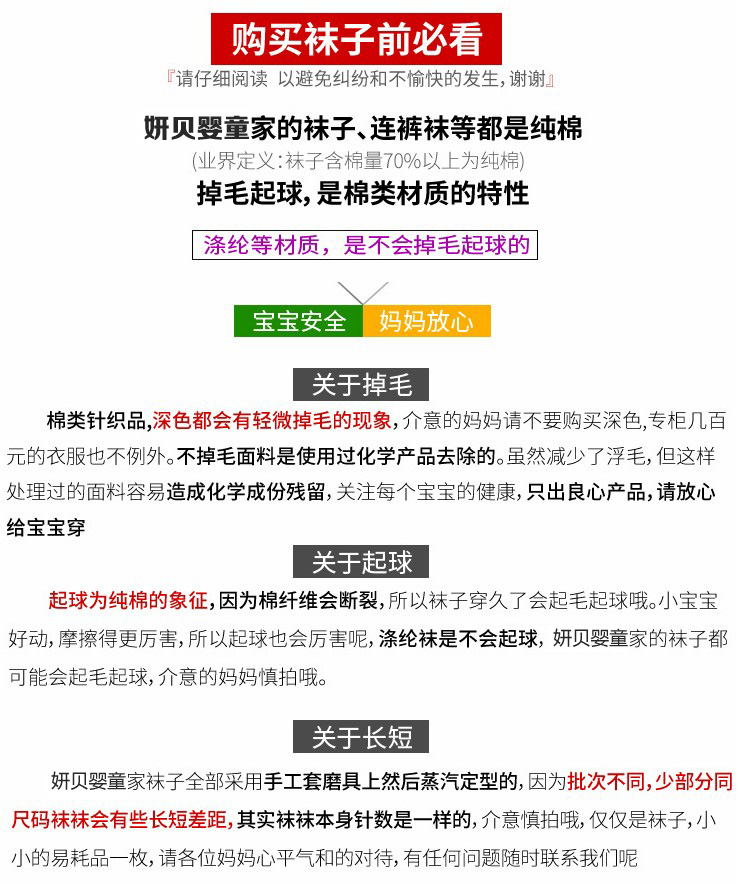 购买袜子前必看

『请仔细阅读 以避免纠纷和不愉快的发生，谢谢』

妍贝婴童家的袜子、连裤袜等都是纯棉

(业界定义：袜子含棉量70%以上为纯棉)

掉毛起球，是棉类材质的特性

涤纶等材质，是不会掉毛起球的

宝宝安全 妈妈放心

关于掉毛

棉类针织品，深色都会有轻微掉毛的现象，介意的妈妈请不要购买深色，专柜几百元的衣服也不例外。不掉毛面料是使用过化学产品去除的。虽然减少了浮毛，但这样处理过的面料容易造成化学成份残留，关注每个宝宝的健康，只出良心产品，请放心给宝宝穿

关于起球

起球为纯棉的象征，因为棉纤维会断裂，所以袜子穿久了会起毛起球哦。小宝宝好动，摩擦得更厉害，所以起球也会厉害呢，涤纶袜是不会起球，妍贝婴童家的袜子都可能会起毛起球，介意的妈妈慎拍哦。

关于长短

妍贝婴童家袜子全部采用手工套磨具上然后蒸汽定型的，因为批次不同，少部分同尺码袜袜会有些长短差距，其实袜袜本身针数是一样的，介意慎拍哦，仅仅是袜子，小小的易耗品一枚，请各位妈妈心平气和的对待，有任何问题随时联系我们呢